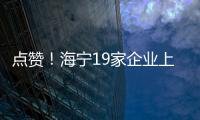 点赞！海宁19家企业上